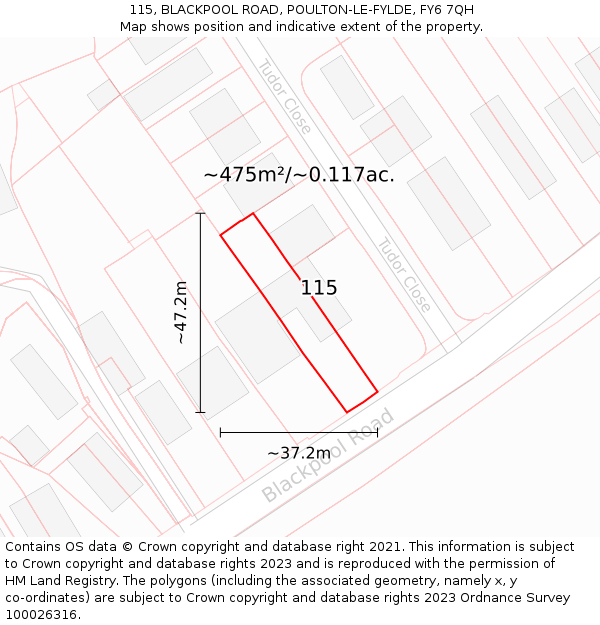 115, BLACKPOOL ROAD, POULTON-LE-FYLDE, FY6 7QH
Map shows position and indicative extent of the property.

Tudor Close

~475m²/~0.117ac.

Tudor Close

~47.2m

115

~37.2m

Blackpool Road

Contains OS data © Crown copyright and database right 2021. This information is subject to Crown copyright and database rights 2023 and is reproduced with the permission of HM Land Registry. The polygons (including the associated geometry, namely x, y co-ordinates) are subject to Crown copyright and database rights 2023 Ordnance Survey 100026316.